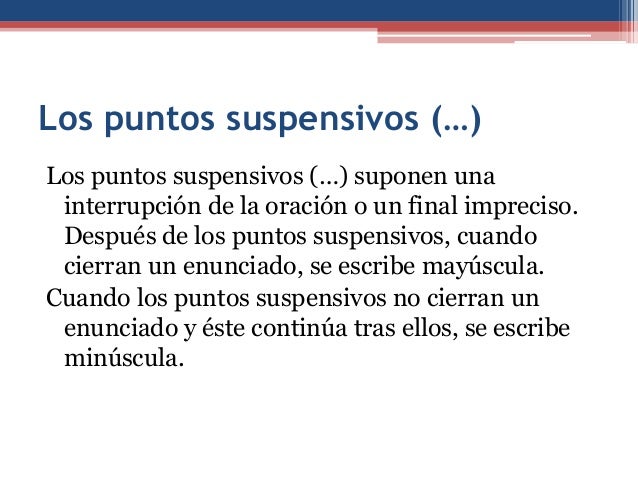 Los puntos suspensivos (…)

Los puntos suspensivos (…) suponen una interrupción de la oración o un final impreciso. Después de los puntos suspensivos, cuando cierran un enunciado, se escribe mayúscula.

Cuando los puntos suspensivos no cierran un enunciado y éste continúa tras ellos, se escribe minúscula.